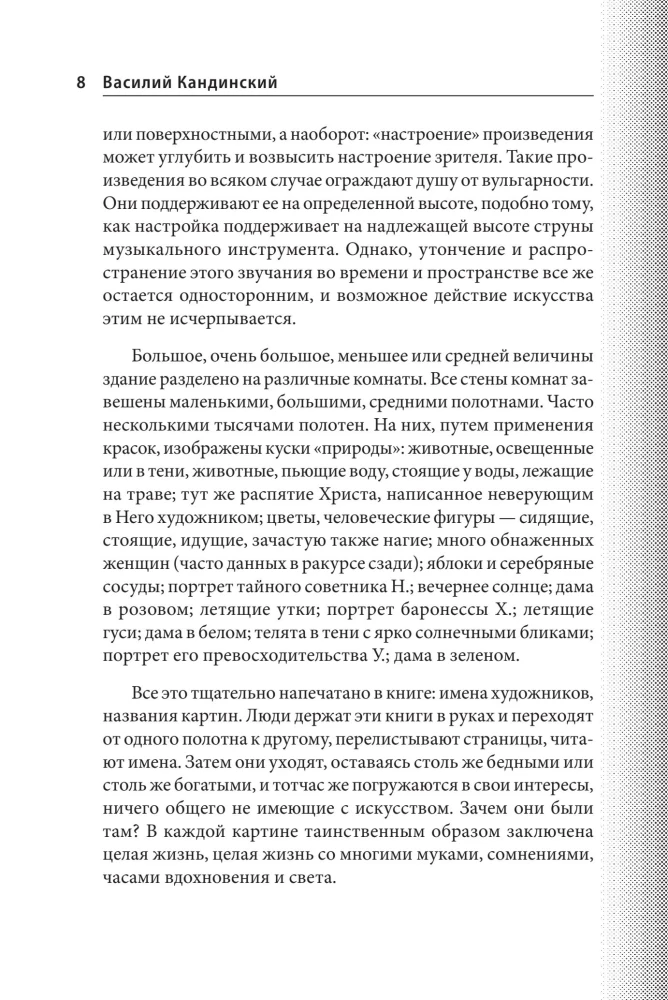 8 Василий Кандинский

или поверхностными, а наоборот: «настроение» произведения может углубить и возвысить настроение зрителя. Такие произведения во всяком случае ограждают душу от вульгарности. Они поддерживают ее на определенной высоте, подобно тому, как настройка поддерживает на надлежащей высоте струны музыкального инструмента. Однако, утончение и распространение этого звучания во времени и пространстве все же остается односторонним, и возможное действие искусства этим не исчерпывается.

Большое, очень большое, меньшее или средней величины здание разделено на различные комнаты. Все стены комнат завешены маленькими, большими, средними полотнами. Часто несколькими тысячами полотен. На них, путем применения красок, изображены куски «природы»: животные, освещенные или в тени, животные, пьющие воду, стоящие у воды, лежащие на траве; тут же распятие Христа, написанное неверующим в Него художником; цветы, человеческие фигуры — сидящие, стоящие, идущие, зачастую также нагие; много обнаженных женщин (часто данных в ракурсе сзади); яблоки и серебряные сосуды; портрет тайного советника Н.; вечернее солнце; дама в розовом; летящие утки; портрет баронессы Х.; летящие гуси; дама в белом; телята в тени с ярко солнечными бликами; портрет его превосходительства У.; дама в зеленом.

Все это тщательно напечатано в книге: имена художников, названия картин. Люди держат эти книги в руках и переходят от одного полотна к другому, перелистывают страницы, читают имена. Затем они уходят, оставаясь столь же бедными или столь же богатыми, и тотчас же погружаются в свои интересы, ничего общего не имеющие с искусством. Зачем они были там? В каждой картине таинственным образом заключена целая жизнь, целая жизнь со многими муками, сомнениями, часами вдохновения и света.